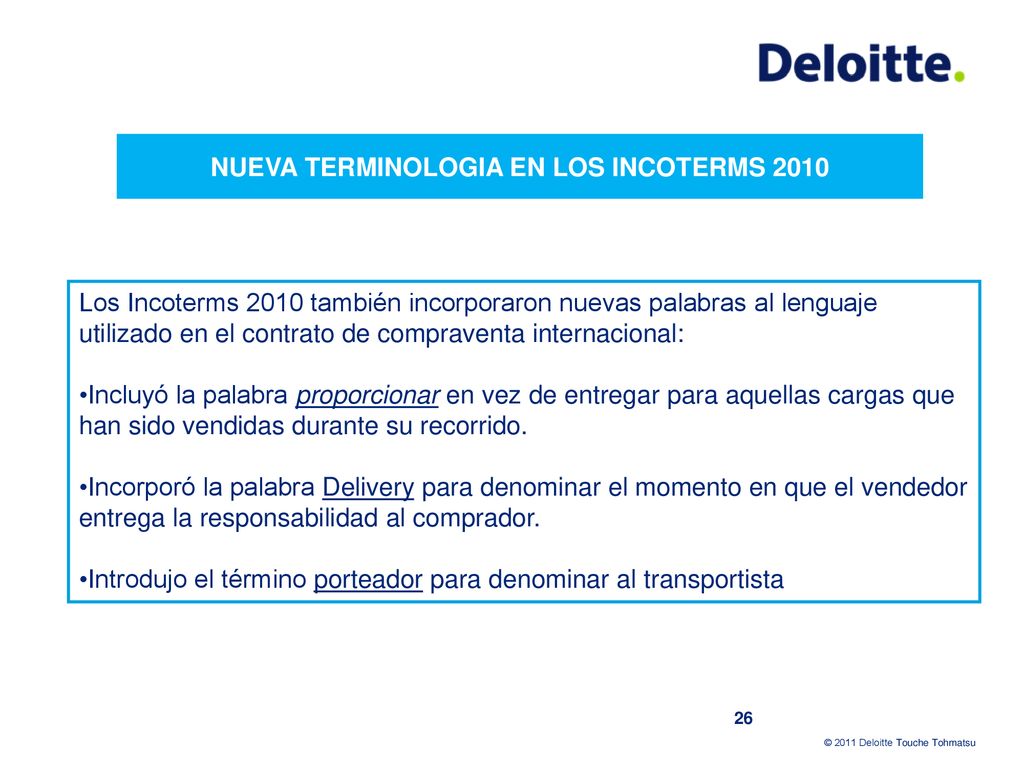 Deloitte.

NUEVA TERMINOLOGIA EN LOS INCOTERMS 2010

Los Incoterms 2010 también incorporaron nuevas palabras al lenguaje utilizado en el contrato de compraventa internacional:

•Incluyó la palabra proporcionar en vez de entregar para aquellas cargas que han sido vendidas durante su recorrido.

•Incorporó la palabra Delivery para denominar el momento en que el vendedor entrega la responsabilidad al comprador.

•Introdujo el término porteador para denominar al transportista

26

© 2011 Deloitte Touche Tohmatsu